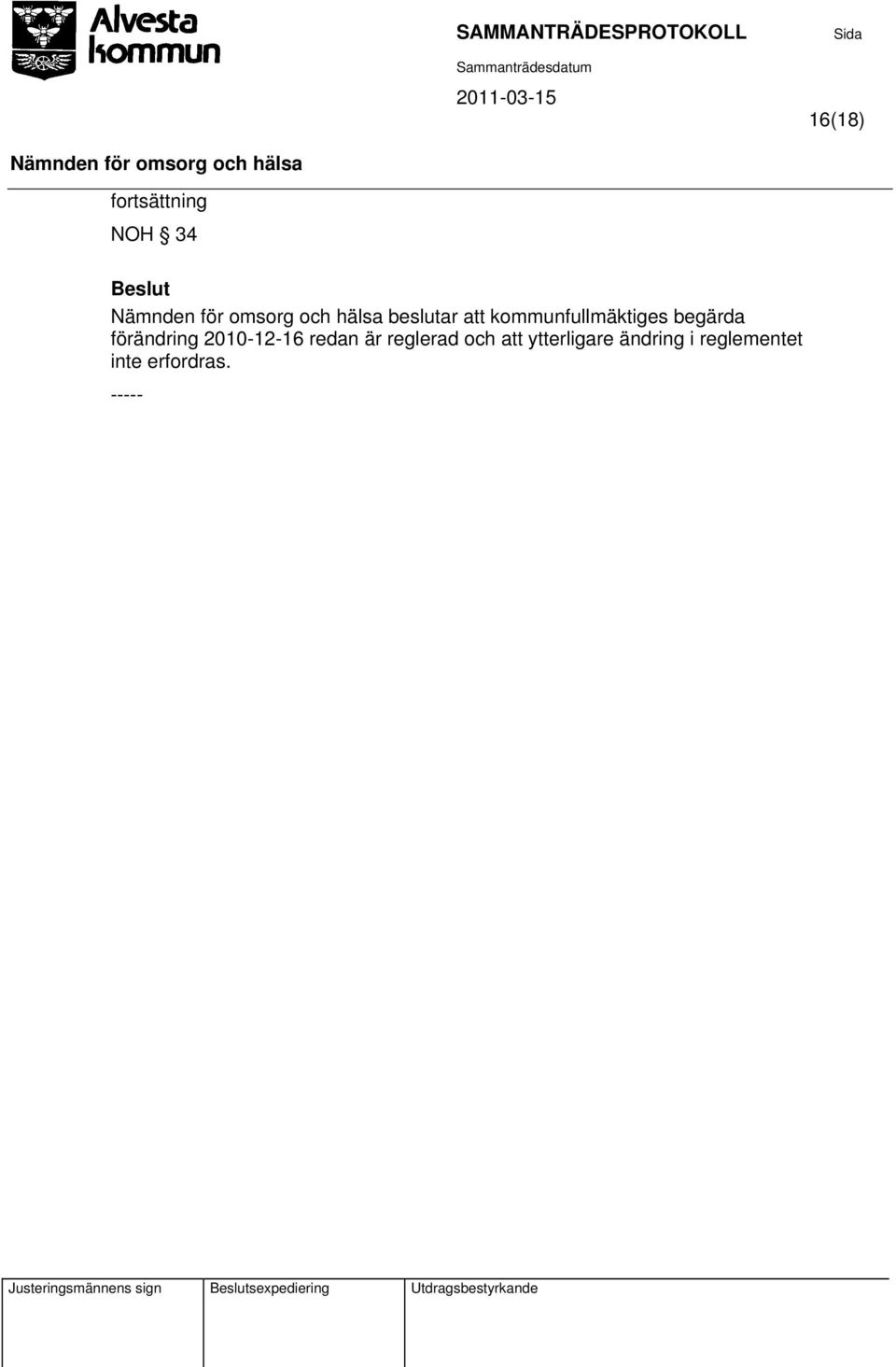 Alvesta kommun

SAMMANTRÄDESPROTOKOLL

Sida

Sammanträdesdatum

2011-03-15

16(18)

Nämnden för omsorg och hälsa

fortsättning

NOH § 34

Beslut

Nämnden för omsorg och hälsa beslutar att kommunfullmäktiges begärda förändring 2010-12-16 redan är reglerad och att ytterligare ändring i reglementet inte erfordras.

-----

| Justeringsmännens sign | Beslutsexpediering | Utdragsbestyrkande |
|---|---|---|
| | | |